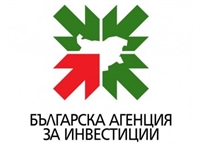 БЪЛГАРСКА АГЕНЦИЯ
ЗА ИНВЕСТИЦИИ